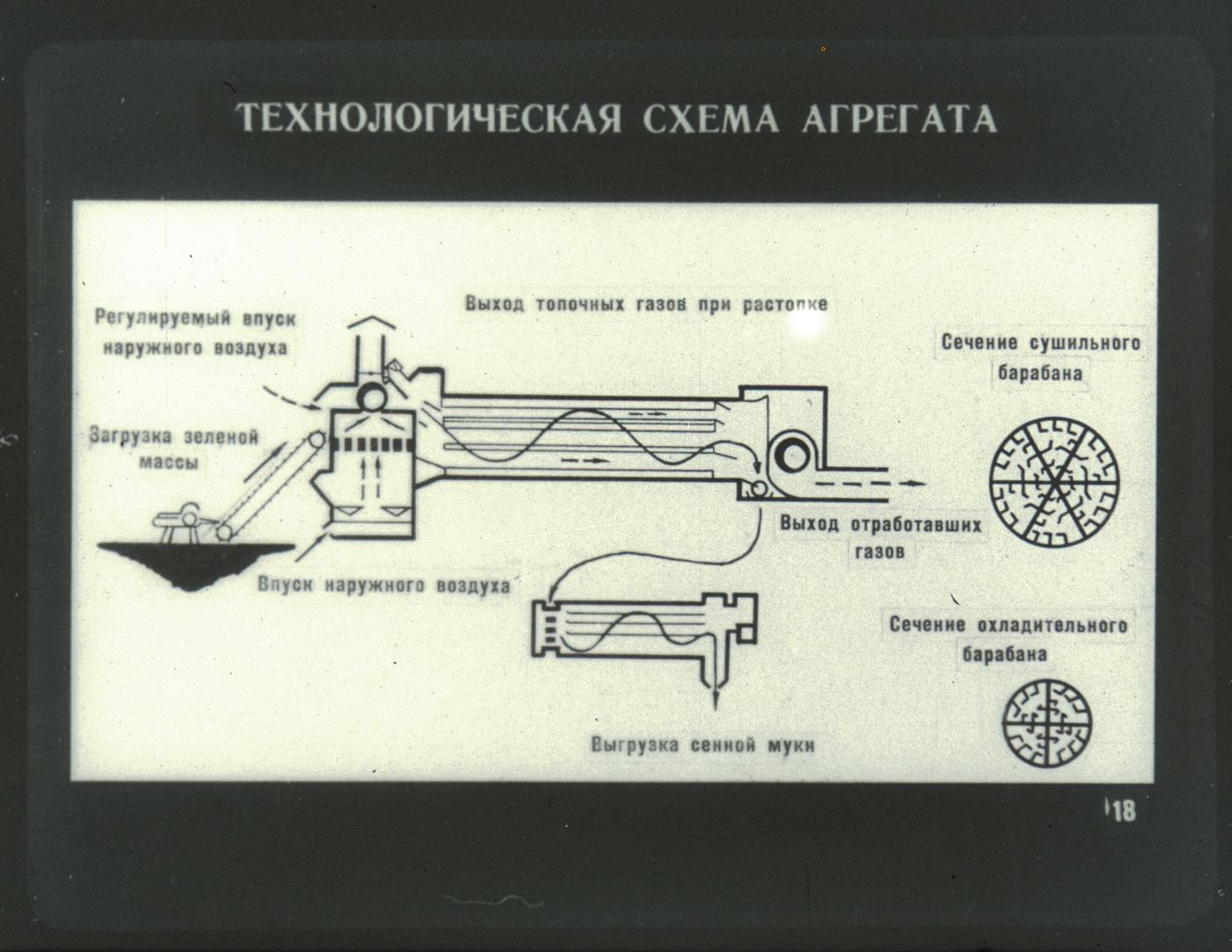 ТЕХНОЛОГИЧЕСКАЯ СХЕМА АГРЕГАТА

Регулируемый впуск наружного воздуха

Выход топочных газов при растопке

Сечение сушильного барабана

Загрузка зеленой массы

Выход отработавших газов

Впуск наружного воздуха

Сечение охладительного барабана

Выгрузка сенной муки

18